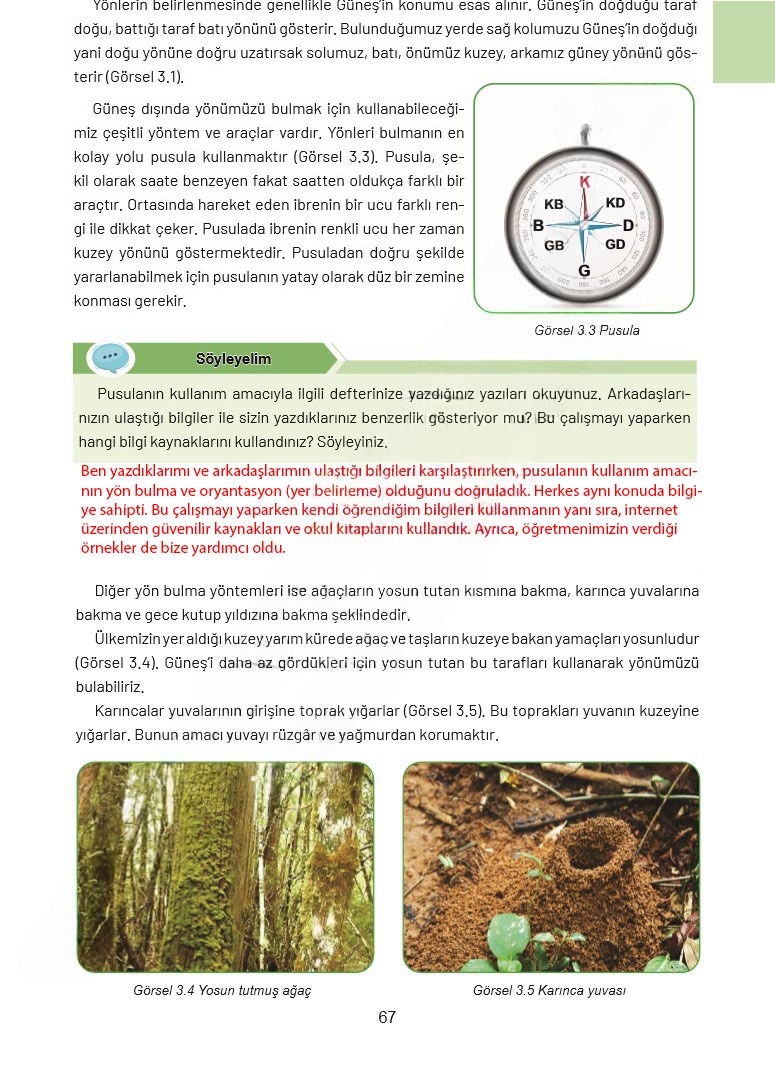 Yönlerin belirlenmesinde genellikle Güneş'in konumu esas alınır. Güneş'in doğduğu taraf doğu, battığı taraf batı yönünü gösterir. Bulunduğumuz yerde sağ kolumuzu Güneş'in doğduğu yani doğu yönüne doğru uzatırsak solumuz, batı, önümüz kuzey, arkamız güney yönünü gösterir (Görsel 3.1).

Güneş dışında yönümüzü bulmak için kullanabileceğimiz çeşitli yöntem ve araçlar vardır. Yönleri bulmanın en kolay yolu pusula kullanmaktır (Görsel 3.3). Pusula, şekil olarak saate benzeyen fakat saatten oldukça farklı bir araçtır. Ortasında hareket eden ibrenin bir ucu farklı rengi ile dikkat çeker. Pusulada ibrenin renkli ucu her zaman kuzey yönünü göstermektedir. Pusuladan doğru şekilde yararlanabilmek için pusulanın yatay olarak düz bir zemine konması gerekir.

K
KB
KD
B
D
GB
GD
G

Görsel 3.3 Pusula

Söyleyelim

Pusulanın kullanım amacıyla ilgili defterinize yazdığınız yazıları okuyunuz. Arkadaşlarınızın ulaştığı bilgiler ile sizin yazdıklarınız benzerlik gösteriyor mu? Bu çalışmayı yaparken hangi bilgi kaynaklarını kullandınız? Söyleyiniz.

Ben yazdıklarımı ve arkadaşlarımın ulaştığı bilgileri karşılaştırırken, pusulanın kullanım amacının yön bulma ve oryantasyon (yer belirleme) olduğunu doğruladık. Herkes aynı konuda bilgiye sahipti. Bu çalışmayı yaparken kendi öğrendiğim bilgileri kullanmanın yanı sıra, internet üzerinden güvenilir kaynakları ve okul kitaplarını kullandık. Ayrıca, öğretmenimizin verdiği örnekler de bize yardımcı oldu.

Diğer yön bulma yöntemleri ise ağaçların yosun tutan kısmına bakma, karınca yuvalarına bakma ve gece kutup yıldızına bakma şeklindedir.

Ülkemizin yer aldığı kuzey yarım kürede ağaç ve taşların kuzeye bakan yamaçları yosunludur (Görsel 3.4). Güneş'i daha az gördükleri için yosun tutan bu tarafları kullanarak yönümüzü bulabiliriz.

Karıncalar yuvalarının girişine toprak yığarlar (Görsel 3.5). Bu toprakları yuvanın kuzeyine yığarlar. Bunun amacı yuvayı rüzgâr ve yağmurdan korumaktır.

Görsel 3.4 Yosun tutmuş ağaç

Görsel 3.5 Karınca yuvası

67